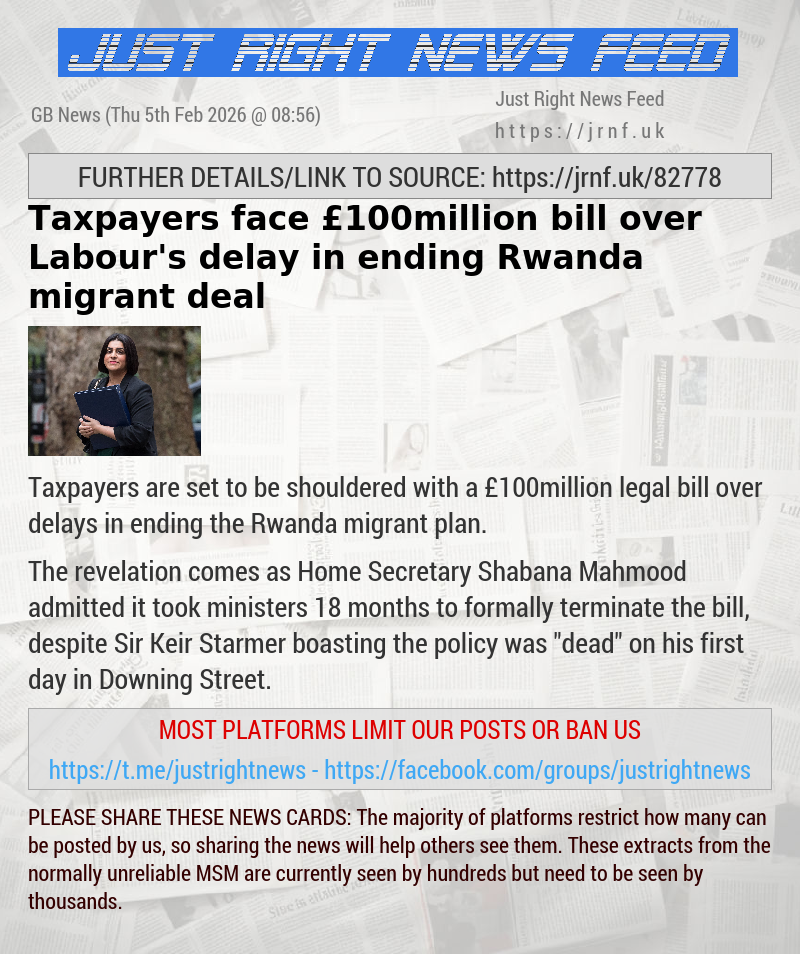 JUST RIGHT NEWS FEED

GB News (Thu 5th Feb 2026 @ 08:56)

Just Right News Feed
https://jrnf.uk

FURTHER DETAILS/LINK TO SOURCE: https://jrnf.uk/82778

Taxpayers face £100million bill over Labour's delay in ending Rwanda migrant deal

Taxpayers are set to be shouldered with a £100million legal bill over delays in ending the Rwanda migrant plan.

The revelation comes as Home Secretary Shabana Mahmood admitted it took ministers 18 months to formally terminate the bill, despite Sir Keir Starmer boasting the policy was "dead" on his first day in Downing Street.

MOST PLATFORMS LIMIT OUR POSTS OR BAN US

https://t.me/justrightnews - https://facebook.com/groups/justrightnews

PLEASE SHARE THESE NEWS CARDS: The majority of platforms restrict how many can be posted by us, so sharing the news will help others see them. These extracts from the normally unreliable MSM are currently seen by hundreds but need to be seen by thousands.